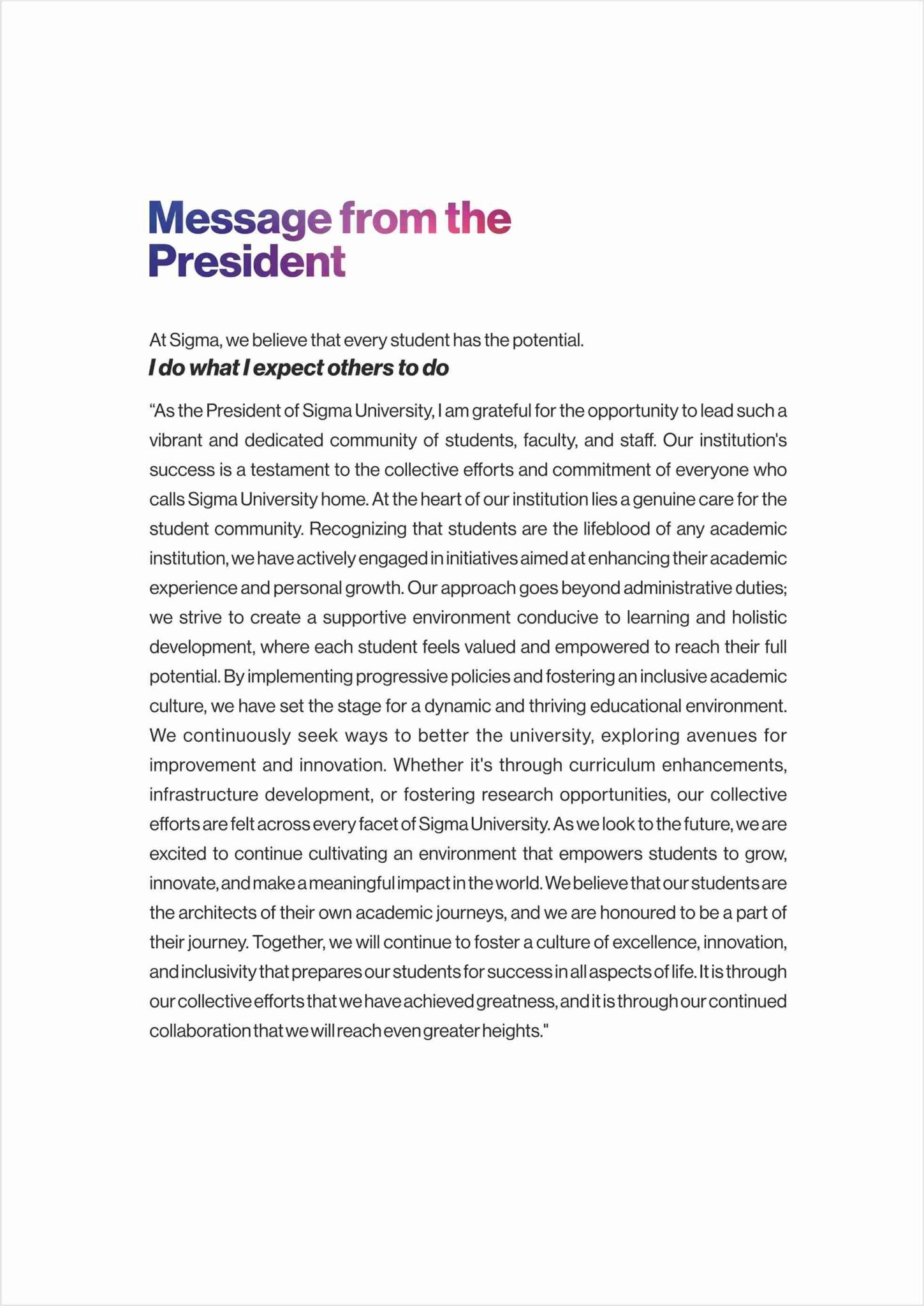 Message from the President

At Sigma, we believe that every student has the potential.

I do what I expect others to do

"As the President of Sigma University, I am grateful for the opportunity to lead such a vibrant and dedicated community of students, faculty, and staff. Our institution's success is a testament to the collective efforts and commitment of everyone who calls Sigma University home. At the heart of our institution lies a genuine care for the student community. Recognizing that students are the lifeblood of any academic institution, we have actively engaged in initiatives aimed at enhancing their academic experience and personal growth. Our approach goes beyond administrative duties; we strive to create a supportive environment conducive to learning and holistic development, where each student feels valued and empowered to reach their full potential. By implementing progressive policies and fostering an inclusive academic culture, we have set the stage for a dynamic and thriving educational environment. We continuously seek ways to better the university, exploring avenues for improvement and innovation. Whether it's through curriculum enhancements, infrastructure development, or fostering research opportunities, our collective efforts are felt across every facet of Sigma University. As we look to the future, we are excited to continue cultivating an environment that empowers students to grow, innovate, and make a meaningful impact in the world. We believe that our students are the architects of their own academic journeys, and we are honoured to be a part of their journey. Together, we will continue to foster a culture of excellence, innovation, and inclusivity that prepares our students for success in all aspects of life. It is through our collective efforts that we have achieved greatness, and it is through our continued collaboration that we will reach even greater heights."